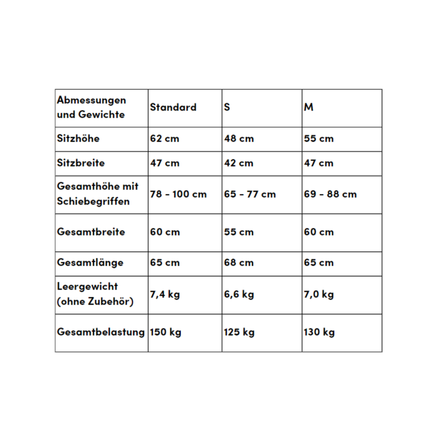 | Abmessungen und Gewichte | Standard | S | M |
|---|---|---|---|
| Sitzhöhe | 62 cm | 48 cm | 55 cm |
| Sitzbreite | 47 cm | 42 cm | 47 cm |
| Gesamthöhe mit Schiebegriffen | 78 - 100 cm | 65 - 77 cm | 69 - 88 cm |
| Gesamtbreite | 60 cm | 55 cm | 60 cm |
| Gesamtlänge | 65 cm | 68 cm | 65 cm |
| Leergewicht (ohne Zubehör) | 7,4 kg | 6,6 kg | 7,0 kg |
| Gesamtbelastung | 150 kg | 125 kg | 130 kg |